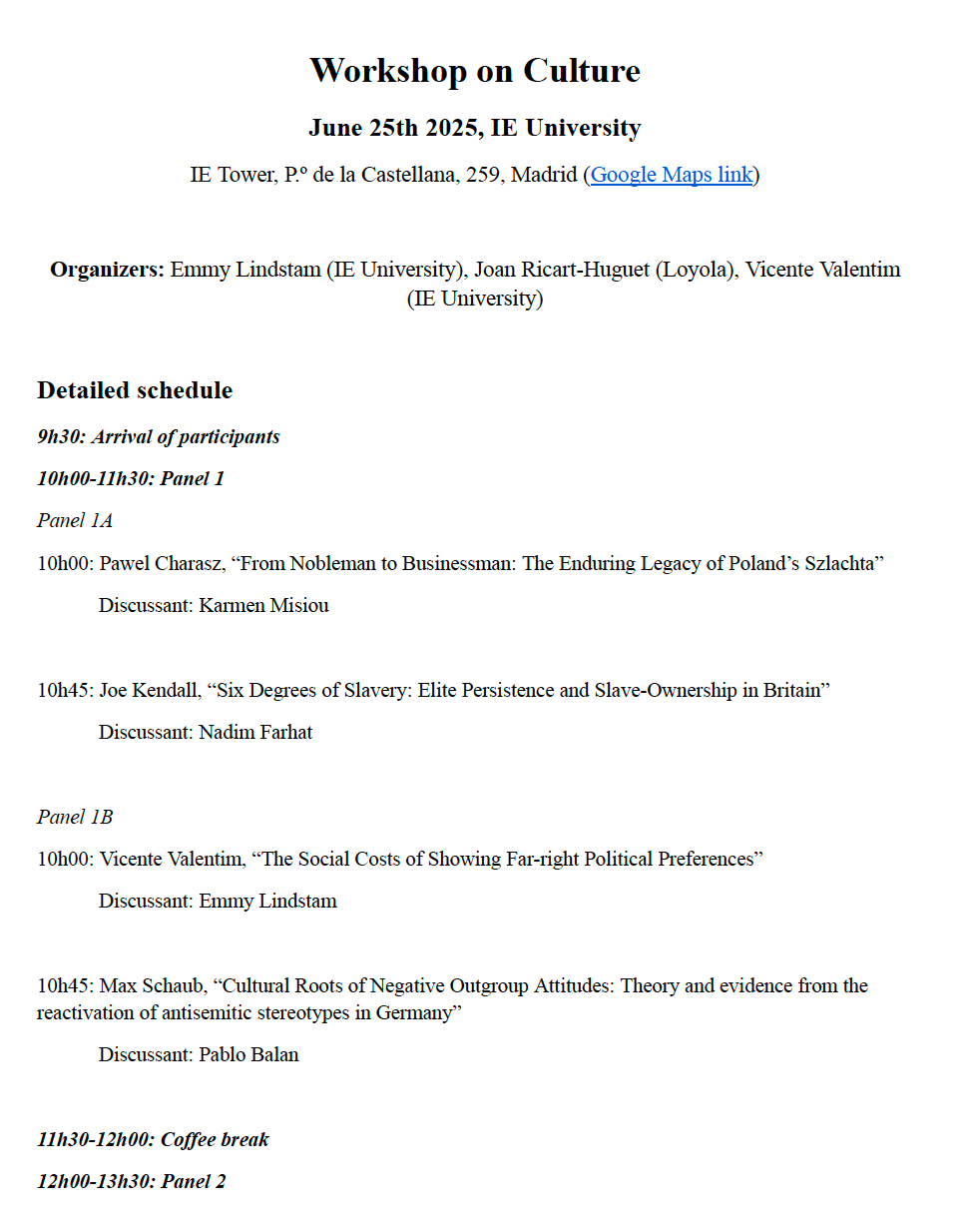 Workshop on Culture

June 25th 2025, IE University

IE Tower, P.º de la Castellana, 259, Madrid (Google Maps link)

Organizers: Emmy Lindstam (IE University), Joan Ricart-Huguet (Loyola), Vicente Valentim (IE University)

Detailed schedule

9h30: Arrival of participants

10h00-11h30: Panel 1

Panel 1A

10h00: Pawel Charasz, “From Nobleman to Businessman: The Enduring Legacy of Poland’s Szlachta”

Discussant: Karmen Misiou

10h45: Joe Kendall, “Six Degrees of Slavery: Elite Persistence and Slave-Ownership in Britain”

Discussant: Nadim Farhat

Panel 1B

10h00: Vicente Valentim, “The Social Costs of Showing Far-right Political Preferences”

Discussant: Emmy Lindstam

10h45: Max Schaub, “Cultural Roots of Negative Outgroup Attitudes: Theory and evidence from the reactivation of antisemitic stereotypes in Germany”

Discussant: Pablo Balan

11h30-12h00: Coffee break

12h00-13h30: Panel 2